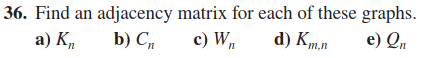 36. Find an adjacency matrix for each of these graphs.

a) $K_n$ b) $C_n$ c) $W_n$ d) $K_{m,n}$ e) $Q_n$